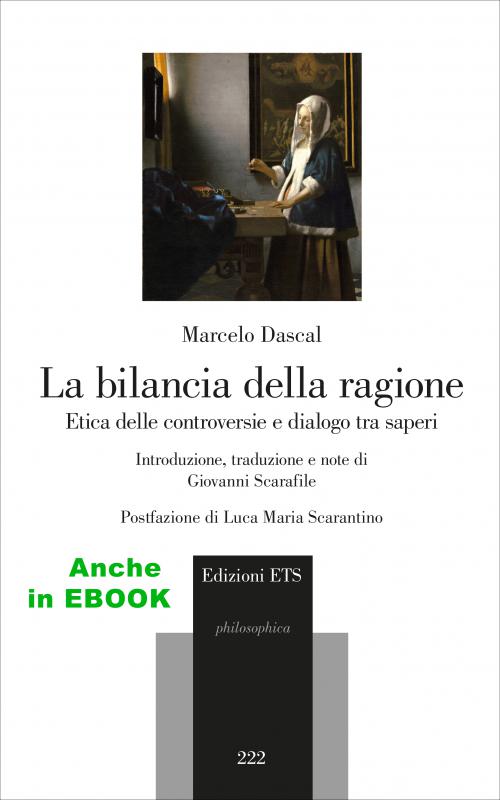 Marcelo Dascal

La bilancia della ragione

Etica delle controversie e dialogo tra saperi

Introduzione, traduzione e note di
Giovanni Scarafile

Postfazione di Luca Maria Scarantino

Anche
in EBOOK

Edizioni ETS

philosophica

222